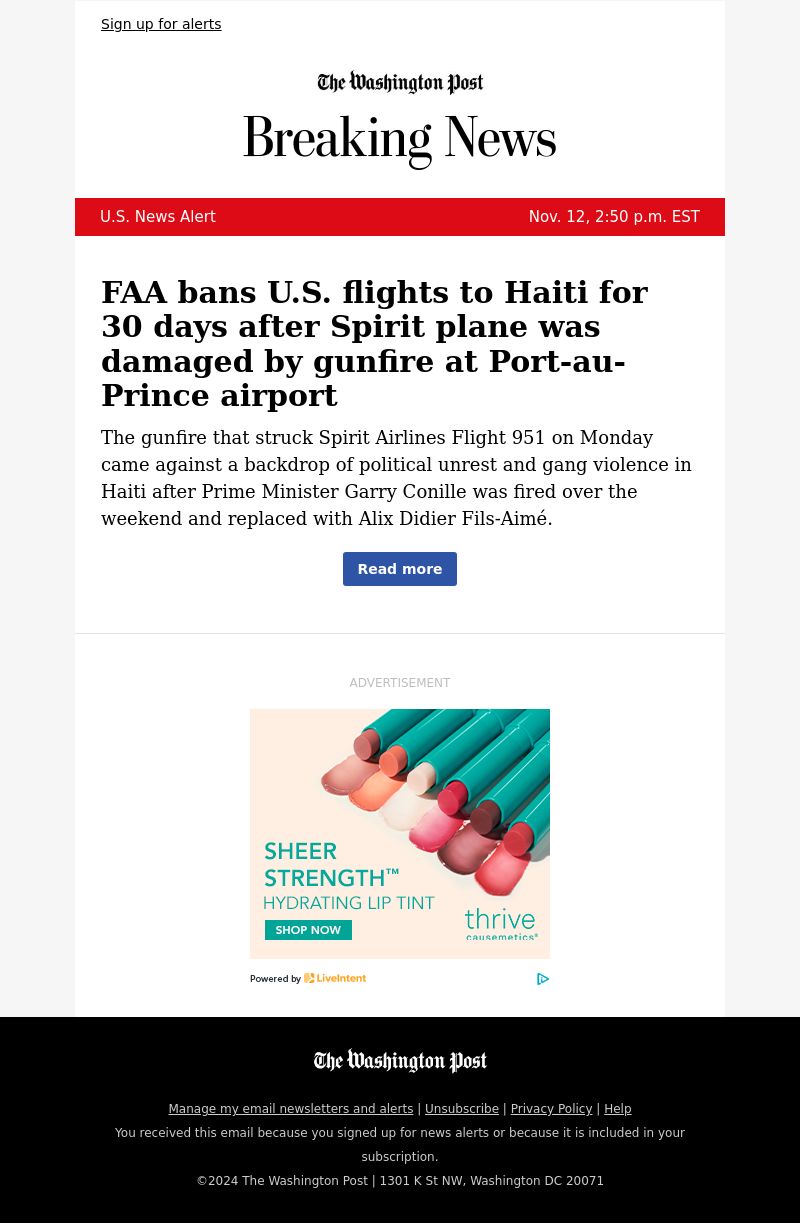 Sign up for alerts

The Washington Post

Breaking News

U.S. News Alert

Nov. 12, 2:50 p.m. EST

FAA bans U.S. flights to Haiti for 30 days after Spirit plane was damaged by gunfire at Port-au-Prince airport

The gunfire that struck Spirit Airlines Flight 951 on Monday came against a backdrop of political unrest and gang violence in Haiti after Prime Minister Garry Conille was fired over the weekend and replaced with Alix Didier Fils-Aimé.

Read more

ADVERTISEMENT

SHEER STRENGTH™ HYDRATING LIP TINT

SHOP NOW

thrive causemetics®

Powered by LiveIntent

The Washington Post

Manage my email newsletters and alerts | Unsubscribe | Privacy Policy | Help

You received this email because you signed up for news alerts or because it is included in your subscription.

©2024 The Washington Post | 1301 K St NW, Washington DC 20071